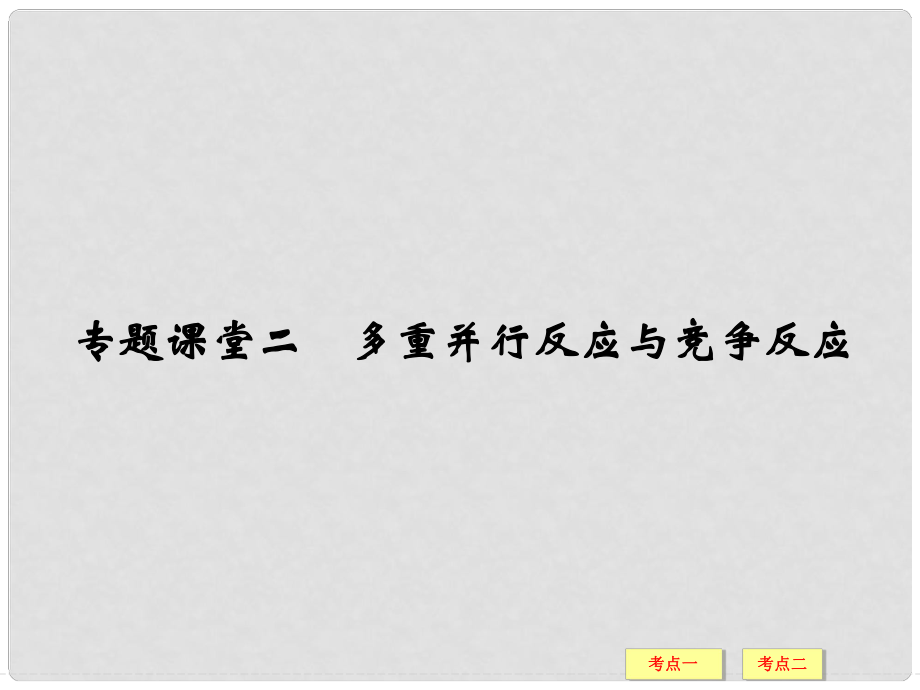 专题课堂二　多重并行反应与竞争反应

考点一

考点二